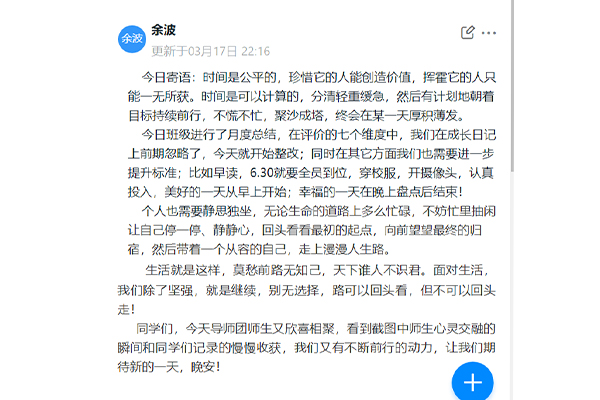 余波

余波

更新于03月17日 22:16

今日寄语：时间是公平的，珍惜它的人能创造价值，挥霍它的人只能一无所获。时间是可以计算的，分清轻重缓急，然后有计划地朝着目标持续前行，不慌不忙，聚沙成塔，终会在某一天厚积薄发。

今日班级进行了月度总结，在评价的七个维度中，我们在成长日记上前期忽略了，今天就开始整改；同时在其它方面我们也需要进一步提升标准；比如早读，6.30就要全员到位，穿校服，开摄像头，认真投入，美好的一天从早上开始；幸福的一天在晚上盘点后结束！

个人也需要静思独坐，无论生命的道路上多么忙碌，不妨忙里抽闲让自己停一停、静静心，回头看看最初的起点，向前望望最终的归宿，然后带着一个从容的自己，走上漫漫人生路。

生活就是这样，莫愁前路无知己，天下谁人不识君。面对生活，我们除了坚强，就是继续，别无选择，路可以回头看，但不可以回头走！

同学们，今天导师团师生又欣喜相聚，看到截图中师生心灵交融的瞬间和同学们记录的慢慢收获，我们又有不断前行的动力，让我们期待新的一天，晚安！